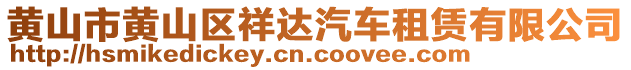 黄山市黄山区祥达汽车租赁有限公司
http://hsmikedickey.cn.coovee.com